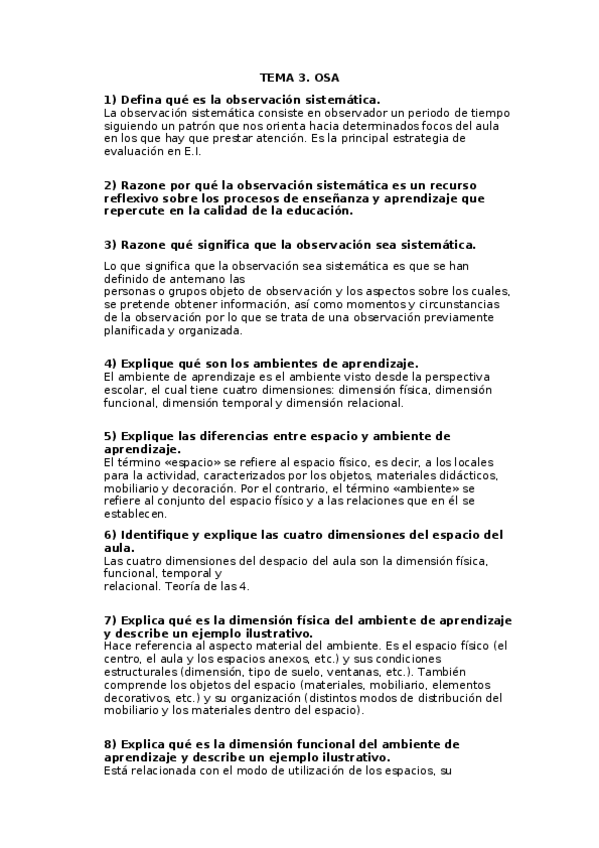 TEMA 3. OSA

1) Defina qué es la observación sistemática.
La observación sistemática consiste en observador un periodo de tiempo siguiendo un patrón que nos orienta hacia determinados focos del aula en los que hay que prestar atención. Es la principal estrategia de evaluación en E.I.

2) Razone por qué la observación sistemática es un recurso reflexivo sobre los procesos de enseñanza y aprendizaje que repercute en la calidad de la educación.

3) Razone qué significa que la observación sea sistemática.

Lo que significa que la observación sea sistemática es que se han definido de antemano las
personas o grupos objeto de observación y los aspectos sobre los cuales, se pretende obtener información, así como momentos y circunstancias de la observación por lo que se trata de una observación previamente planificada y organizada.

4) Explique qué son los ambientes de aprendizaje.
El ambiente de aprendizaje es el ambiente visto desde la perspectiva escolar, el cual tiene cuatro dimensiones: dimensión física, dimensión funcional, dimensión temporal y dimensión relacional.

5) Explique las diferencias entre espacio y ambiente de aprendizaje.
El término «espacio» se refiere al espacio físico, es decir, a los locales para la actividad, caracterizados por los objetos, materiales didácticos, mobiliario y decoración. Por el contrario, el término «ambiente» se refiere al conjunto del espacio físico y a las relaciones que en él se establecen.

6) Identifique y explique las cuatro dimensiones del espacio del aula.
Las cuatro dimensiones del despacio del aula son la dimensión física, funcional, temporal y
relacional. Teoría de las 4.

7) Explica qué es la dimensión física del ambiente de aprendizaje y describe un ejemplo ilustrativo.
Hace referencia al aspecto material del ambiente. Es el espacio físico (el centro, el aula y los espacios anexos, etc.) y sus condiciones estructurales (dimensión, tipo de suelo, ventanas, etc.). También comprende los objetos del espacio (materiales, mobiliario, elementos decorativos, etc.) y su organización (distintos modos de distribución del mobiliario y los materiales dentro del espacio).

8) Explica qué es la dimensión funcional del ambiente de aprendizaje y describe un ejemplo ilustrativo.
Está relacionada con el modo de utilización de los espacios, su